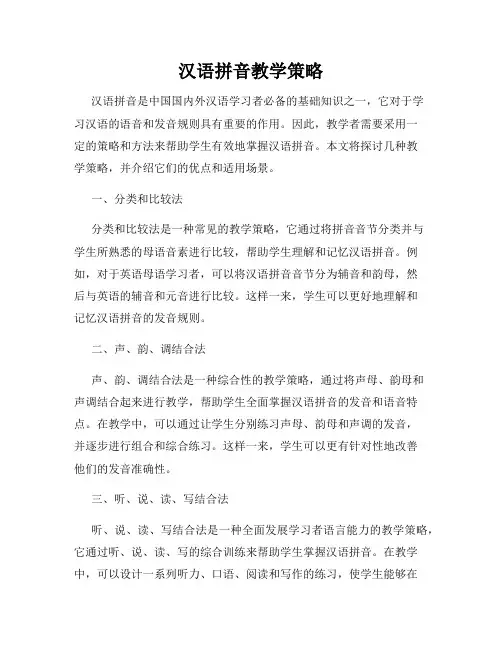 汉语拼音教学策略

汉语拼音是中国国内外汉语学习者必备的基础知识之一，它对于学习汉语的语音和发音规则具有重要的作用。因此，教学者需要采用一定的策略和方法来帮助学生有效地掌握汉语拼音。本文将探讨几种教学策略，并介绍它们的优点和适用场景。

一、分类和比较法

分类和比较法是一种常见的教学策略，它通过将拼音音节分类并与学生所熟悉的母语音素进行比较，帮助学生理解和记忆汉语拼音。例如，对于英语母语学习者，可以将汉语拼音音节分为辅音和韵母，然后与英语的辅音和元音进行比较。这样一来，学生可以更好地理解和记忆汉语拼音的发音规则。

二、声、韵、调结合法

声、韵、调结合法是一种综合性的教学策略，通过将声母、韵母和声调结合起来进行教学，帮助学生全面掌握汉语拼音的发音和语音特点。在教学中，可以通过让学生分别练习声母、韵母和声调的发音，并逐步进行组合和综合练习。这样一来，学生可以更有针对性地改善他们的发音准确性。

三、听、说、读、写结合法

听、说、读、写结合法是一种全面发展学习者语言能力的教学策略，它通过听、说、读、写的综合训练来帮助学生掌握汉语拼音。在教学中，可以设计一系列听力、口语、阅读和写作的练习，使学生能够在